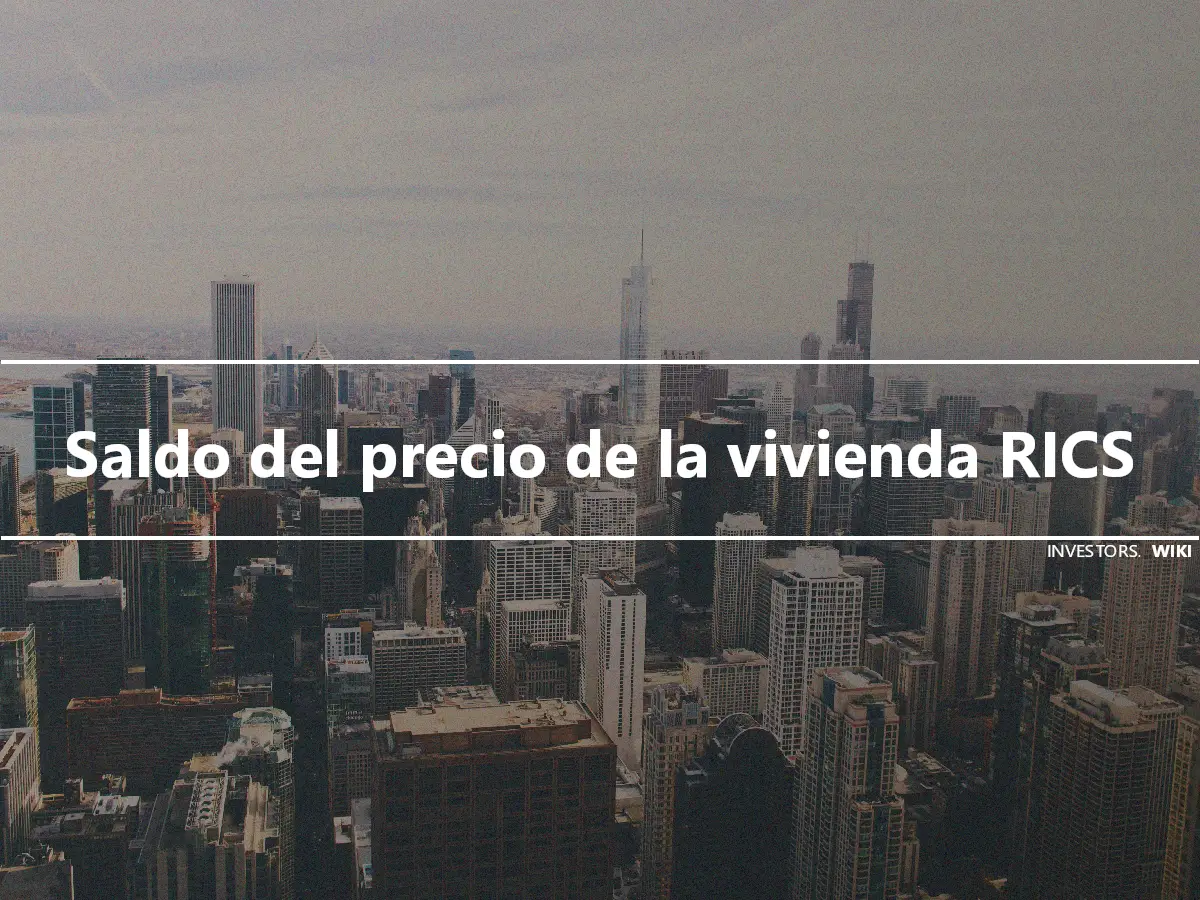 Saldo del precio de la vivienda RICS

INVESTORS. WIKI